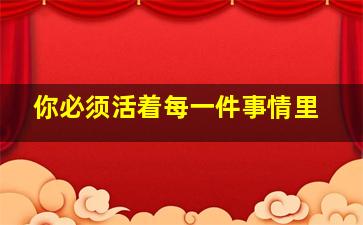 你必须活着每一件事情里